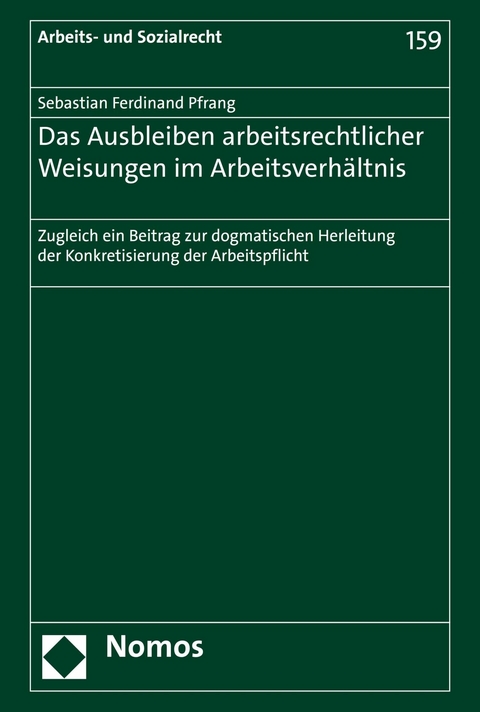 Arbeits- und Sozialrecht

159

Sebastian Ferdinand Pfrang

Das Ausbleiben arbeitsrechtlicher Weisungen im Arbeitsverhältnis

Zugleich ein Beitrag zur dogmatischen Herleitung der Konkretisierung der Arbeitspflicht

Nomos